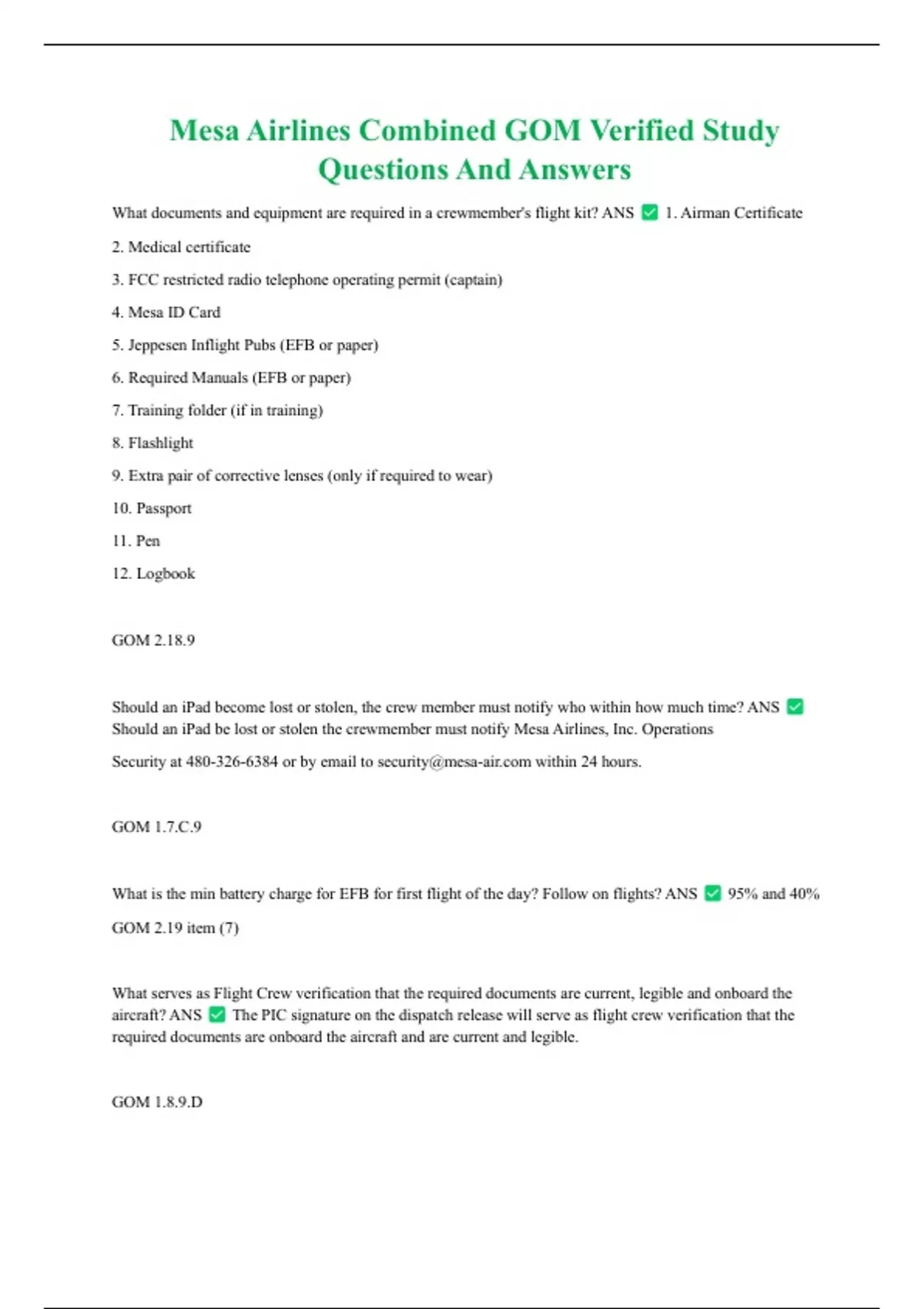 Mesa Airlines Combined GOM Verified Study Questions And Answers

What documents and equipment are required in a crewmember's flight kit? ANS ✅ 1. Airman Certificate

2. Medical certificate

3. FCC restricted radio telephone operating permit (captain)

4. Mesa ID Card

5. Jeppesen Inflight Pubs (EFB or paper)

6. Required Manuals (EFB or paper)

7. Training folder (if in training)

8. Flashlight

9. Extra pair of corrective lenses (only if required to wear)

10. Passport

11. Pen

12. Logbook

GOM 2.18.9

Should an iPad become lost or stolen, the crew member must notify who within how much time? ANS ✅ Should an iPad be lost or stolen the crewmember must notify Mesa Airlines, Inc. Operations

Security at 480-326-6384 or by email to security@mesa-air.com within 24 hours.

GOM 1.7.C.9

What is the min battery charge for EFB for first flight of the day? Follow on flights? ANS ✅ 95% and 40%

GOM 2.19 item (7)

What serves as Flight Crew verification that the required documents are current, legible and onboard the aircraft? ANS ✅ The PIC signature on the dispatch release will serve as flight crew verification that the required documents are onboard the aircraft and are current and legible.

GOM 1.8.9.D